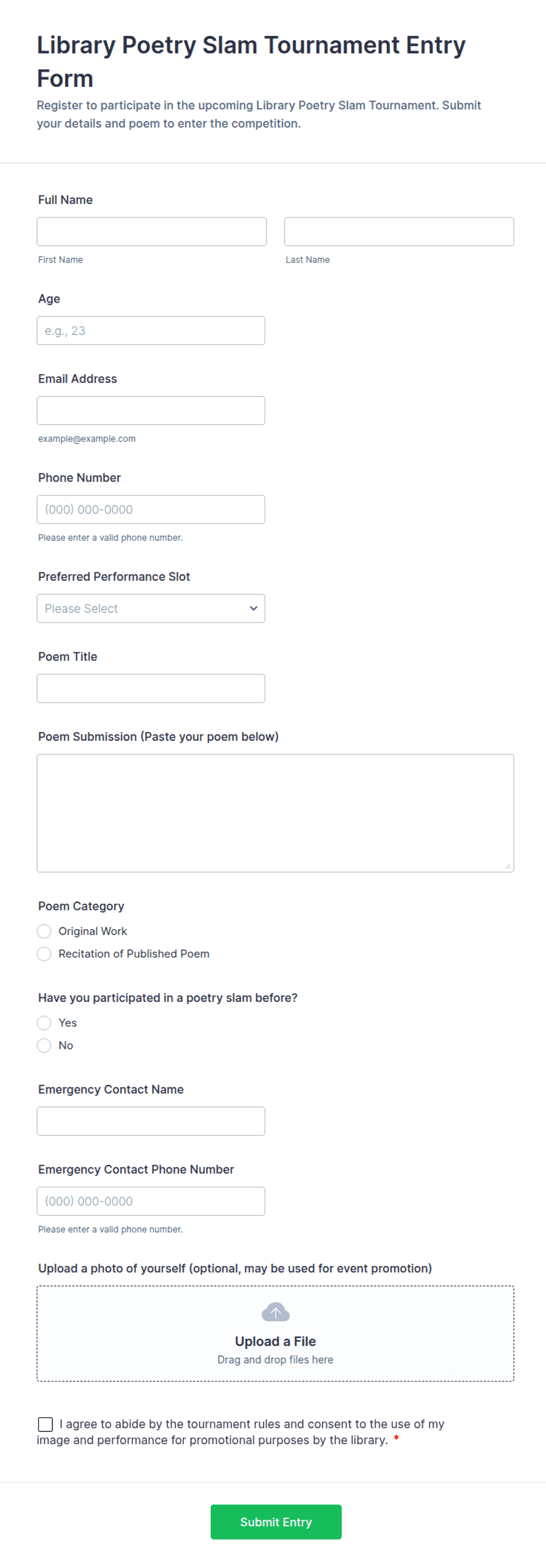 Library Poetry Slam Tournament Entry Form

Register to participate in the upcoming Library Poetry Slam Tournament. Submit your details and poem to enter the competition.

Full Name

First Name

Last Name

Age

e.g., 23

Email Address

example@example.com

Phone Number

(000) 000-0000

Please enter a valid phone number.

Preferred Performance Slot

Please Select

Poem Title

Poem Submission (Paste your poem below)

Poem Category

Original Work

Recitation of Published Poem

Have you participated in a poetry slam before?

Yes

No

Emergency Contact Name

Emergency Contact Phone Number

(000) 000-0000

Please enter a valid phone number.

Upload a photo of yourself (optional, may be used for event promotion)

Upload a File

Drag and drop files here

I agree to abide by the tournament rules and consent to the use of my image and performance for promotional purposes by the library. *

Submit Entry